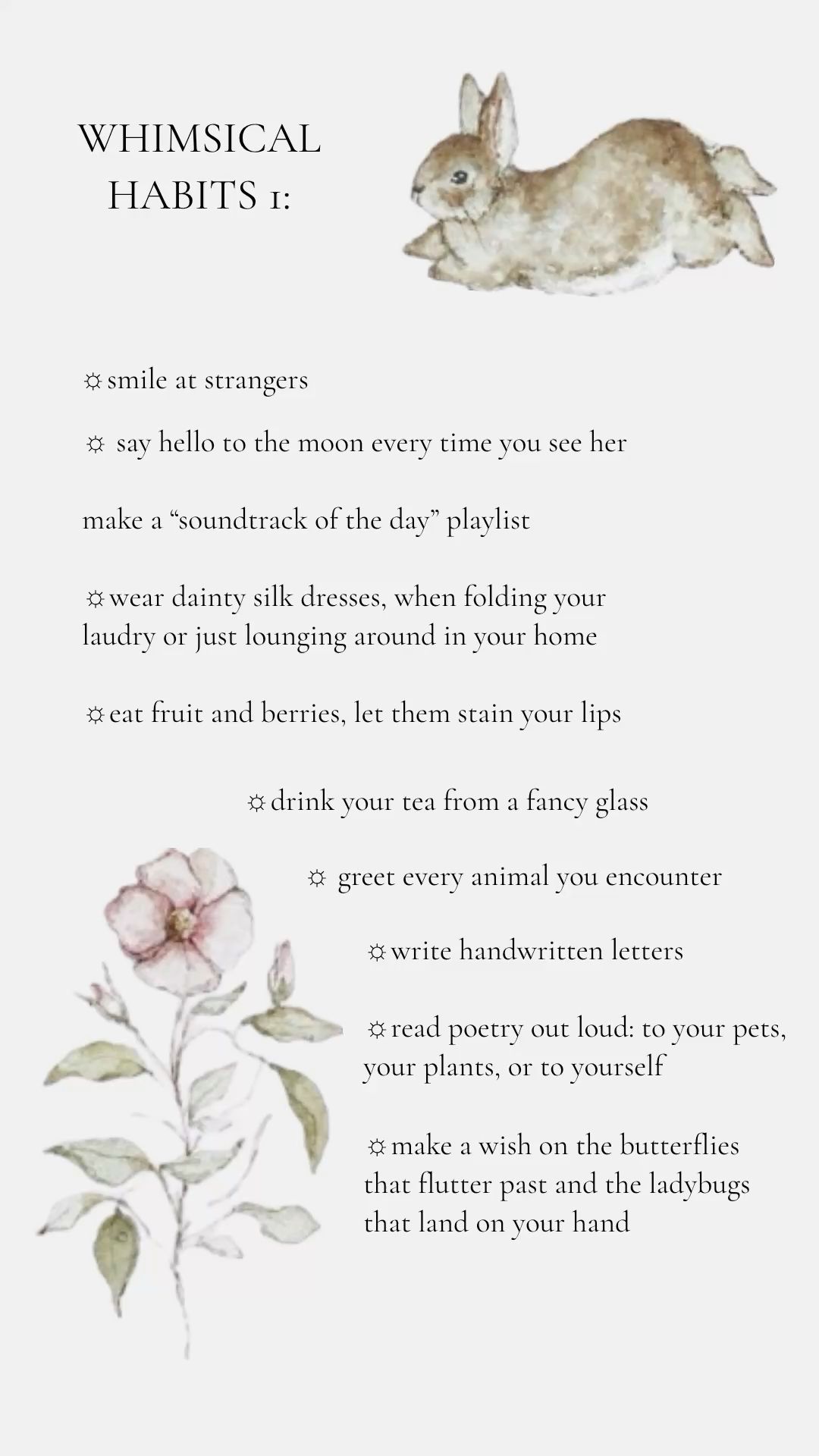 WHIMSICAL HABITS 1:

☼smile at strangers

☼ say hello to the moon every time you see her

make a “soundtrack of the day” playlist

☼wear dainty silk dresses, when folding your laudry or just lounging around in your home

☼eat fruit and berries, let them stain your lips

☼drink your tea from a fancy glass

☼ greet every animal you encounter

☼write handwritten letters

☼read poetry out loud: to your pets, your plants, or to yourself

☼make a wish on the butterflies that flutter past and the ladybugs that land on your hand